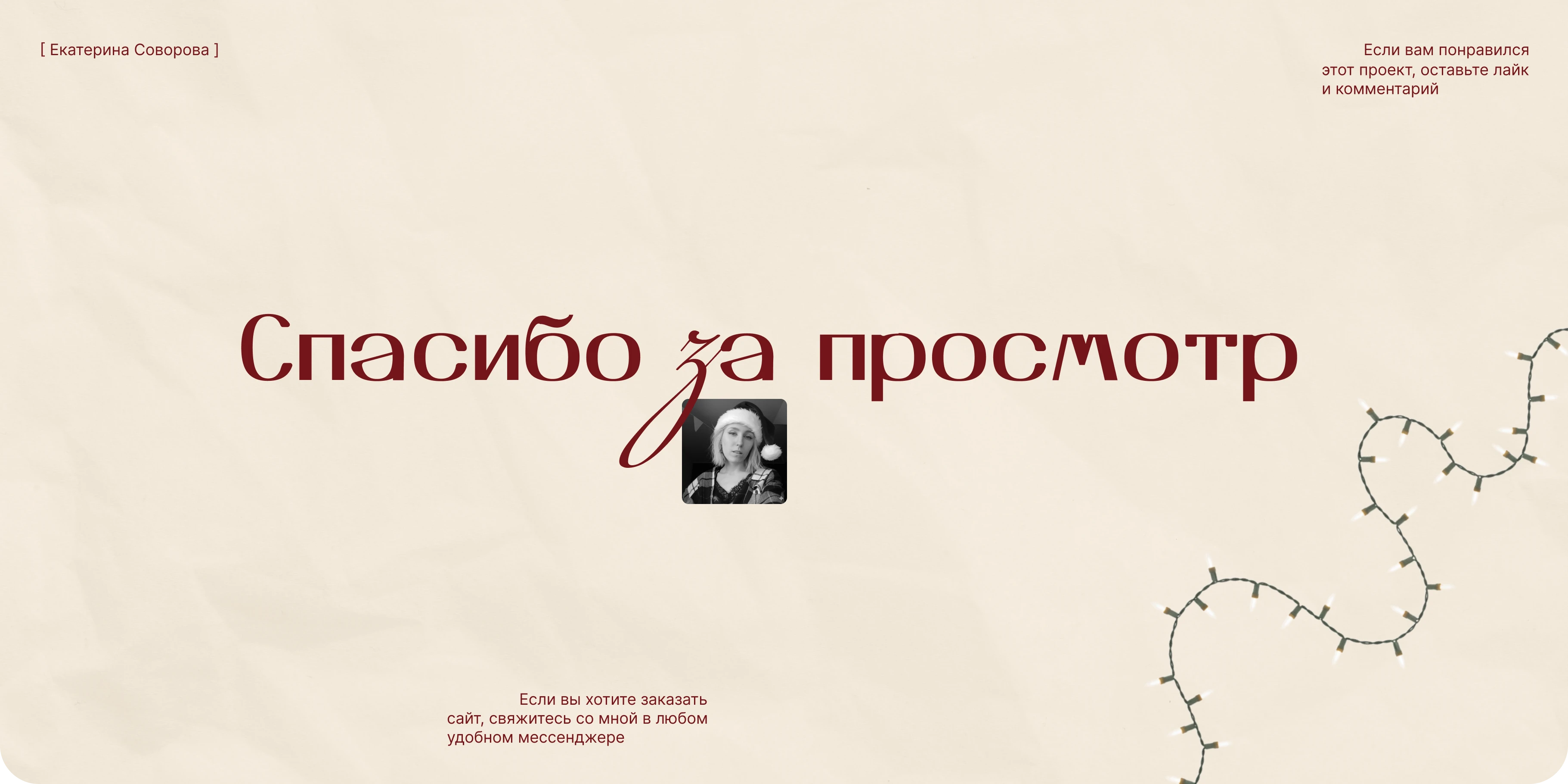 [ Екатерина Соворова ]

Если вам понравился этот проект, оставьте лайк и комментарий

Спасибо за просмотр

Если вы хотите заказать сайт, свяжитесь со мной в любом удобном мессенджере